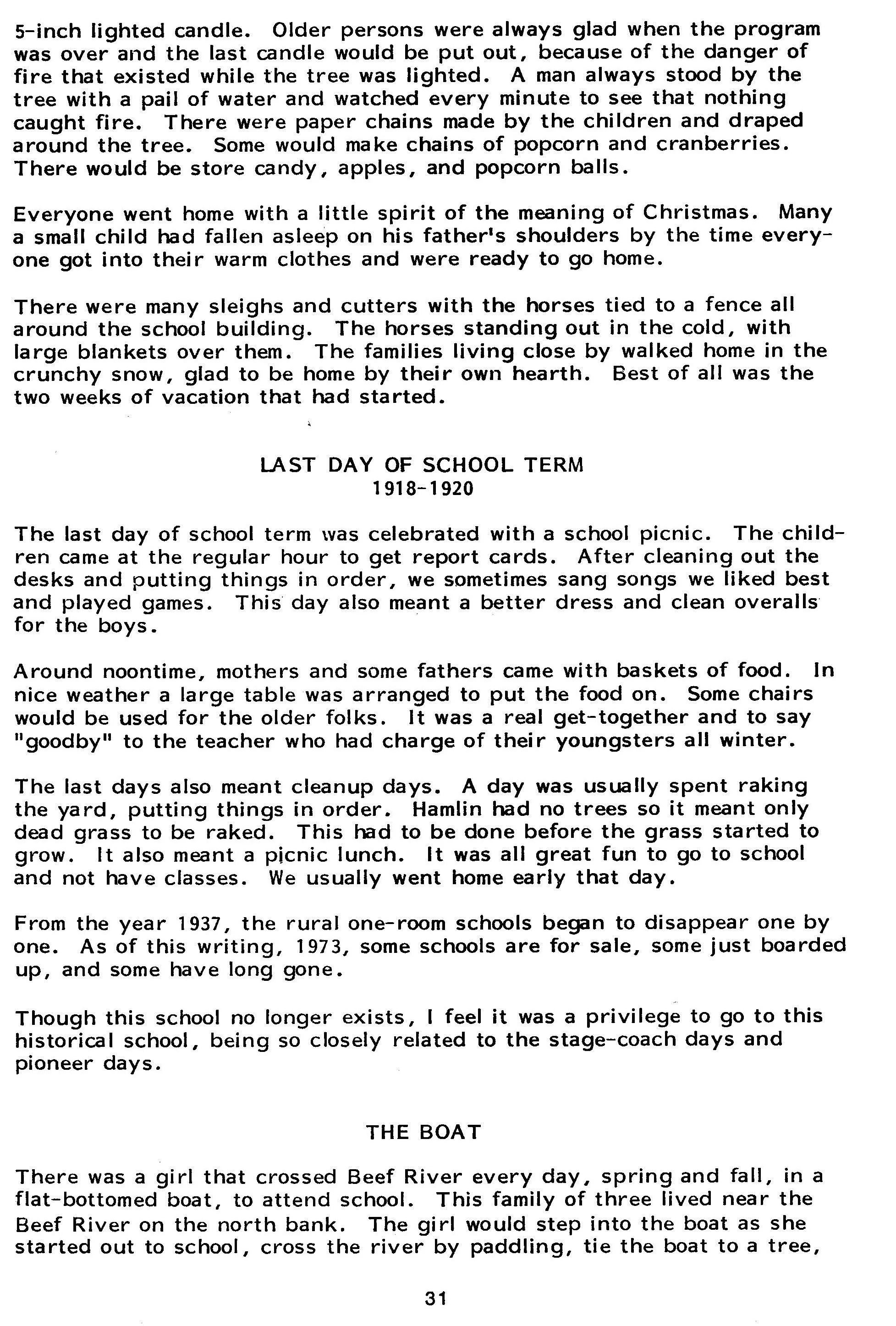 5-inch lighted candle. Older persons were always glad when the program was over and the last candle would be put out, because of the danger of fire that existed while the tree was lighted. A man always stood by the tree with a pail of water and watched every minute to see that nothing caught fire. There were paper chains made by the children and draped around the tree. Some would make chains of popcorn and cranberries. There would be store candy, apples, and popcorn balls.

Everyone went home with a little spirit of the meaning of Christmas. Many a small child had fallen asleep on his father's shoulders by the time everyone got into their warm clothes and were ready to go home.

There were many sleighs and cutters with the horses tied to a fence all around the school building. The horses standing out in the cold, with large blankets over them. The families living close by walked home in the crunchy snow, glad to be home by their own hearth. Best of all was the two weeks of vacation that had started.

LAST DAY OF SCHOOL TERM
1918-1920

The last day of school term was celebrated with a school picnic. The children came at the regular hour to get report cards. After cleaning out the desks and putting things in order, we sometimes sang songs we liked best and played games. This day also meant a better dress and clean overalls for the boys.

Around noontime, mothers and some fathers came with baskets of food. In nice weather a large table was arranged to put the food on. Some chairs would be used for the older folks. It was a real get-together and to say "goodby" to the teacher who had charge of their youngsters all winter.

The last days also meant cleanup days. A day was usually spent raking the yard, putting things in order. Hamlin had no trees so it meant only dead grass to be raked. This had to be done before the grass started to grow. It also meant a picnic lunch. It was all great fun to go to school and not have classes. We usually went home early that day.

From the year 1937, the rural one-room schools began to disappear one by one. As of this writing, 1973, some schools are for sale, some just boarded up, and some have long gone.

Though this school no longer exists, I feel it was a privilege to go to this historical school, being so closely related to the stage-coach days and pioneer days.

THE BOAT

There was a girl that crossed Beef River every day, spring and fall, in a flat-bottomed boat, to attend school. This family of three lived near the Beef River on the north bank. The girl would step into the boat as she started out to school, cross the river by paddling, tie the boat to a tree,

31